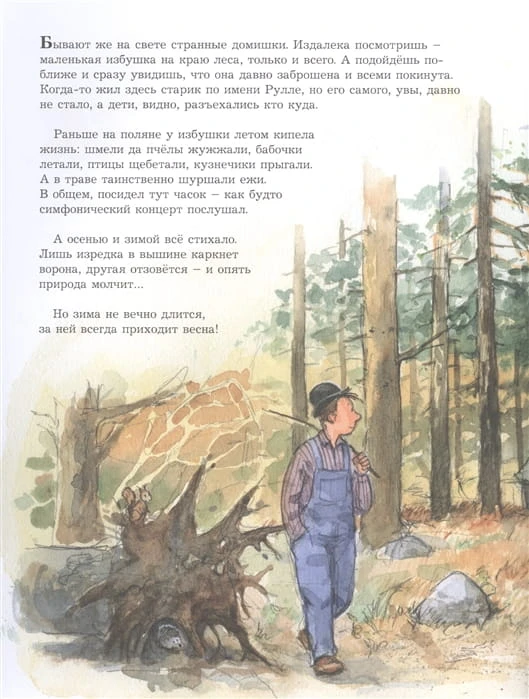 Бывают же на свете странные домишки. Издалека посмотришь – маленькая избушка на краю леса, только и всего. А подойдёшь поближе и сразу увидишь, что она давно заброшена и всеми покинута. Когда-то жил здесь старик по имени Рулле, но его самого, увы, давно не стало, а дети, видно, разъехались кто куда.

Раньше на поляне у избушки летом кипела жизнь: шмели да пчёлы жужжали, бабочки летали, птицы щебетали, кузнечики прыгали. А в траве таинственно шуршали ежи. В общем, посидел тут часок – как будто симфонический концерт послушал.

А осенью и зимой всё стихало. Лишь изредка в вышине каркнет ворона, другая отзовётся – и опять природа молчит...

Но зима не вечно длится, за ней всегда приходит весна!